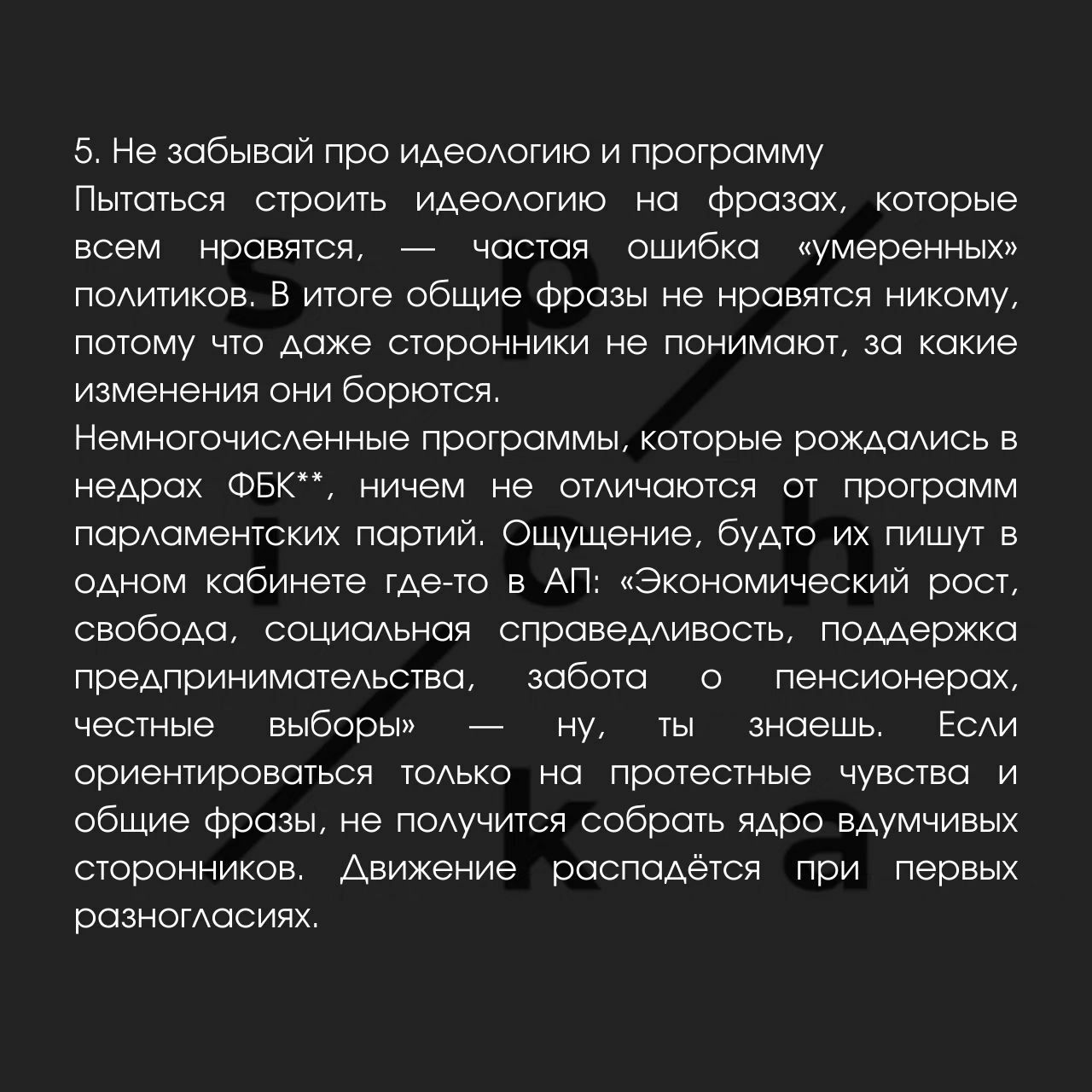 5. Не забывай про идеологию и программу
Пытаться строить идеологию на фразах, которые всем нравятся, — частая ошибка «умеренных» политиков. В итоге общие фразы не нравятся никому, потому что даже сторонники не понимают, за какие изменения они борются.
Немногочисленные программы, которые рождались в недрах ФБК**, ничем не отличаются от программ парламентских партий. Ощущение, будто их пишут в одном кабинете где-то в АП: «Экономический рост, свобода, социальная справедливость, поддержка предпринимательства, забота о пенсионерах, честные выборы» — ну, ты знаешь. Если ориентироваться только на протестные чувства и общие фразы, не получится собрать ядро вдумчивых сторонников. Движение распадётся при первых разногласиях.